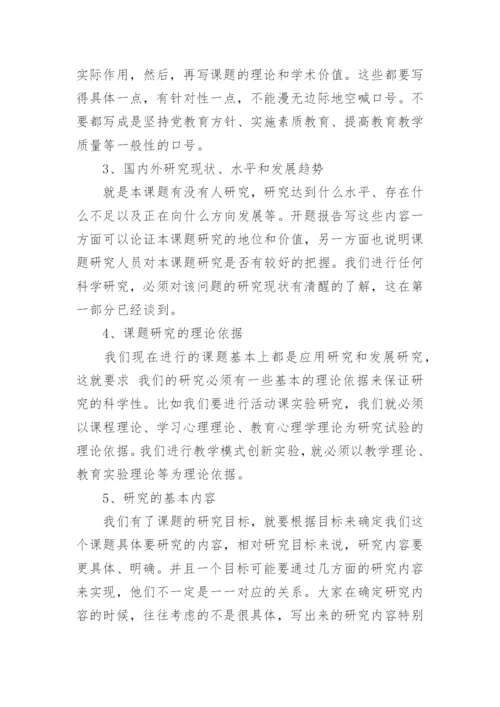 实际作用，然后，再写课题的理论和学术价值。这些都要写得具体一点，有针对性一点，不能漫无边际地空喊口号。不要都写成是坚持党教育方针、实施素质教育、提高教育教学质量等一般性的口号。

3、国内外研究现状、水平和发展趋势

就是本课题有没有人研究，研究达到什么水平、存在什么不足以及正在向什么方向发展等。开题报告写这些内容一方面可以论证本课题研究的地位和价值，另一方面也说明课题研究人员对本课题研究是否有较好的把握。我们进行任何科学研究，必须对该问题的研究现状有清醒的了解，这在第一部分已经谈到。

4、课题研究的理论依据

我们现在进行的课题基本上都是应用研究和发展研究，这就要求 我们的研究必须有一些基本的理论依据来保证研究的科学性。比如我们要进行活动课实验研究，我们就必须以课程理论、学习心理理论、教育心理学理论为研究试验的理论依据。我们进行教学模式创新实验，就必须以教学理论、教育实验理论等为理论依据。

5、研究的基本内容

我们有了课题的研究目标，就要根据目标来确定我们这个课题具体要研究的内容，相对研究目标来说，研究内容要更具体、明确。并且一个目标可能要通过几方面的研究内容来实现，他们不一定是一一对应的关系。大家在确定研究内容的时候，往往考虑的不是很具体，写出来的研究内容特别